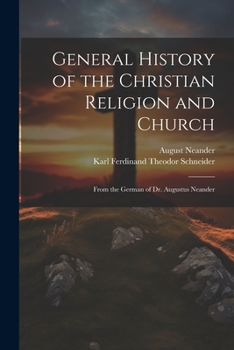 General History of the Christian Religion and Church

August Neander
Karl Ferdinand Theodor Schneider

From the German of Dr. Augustus Neander